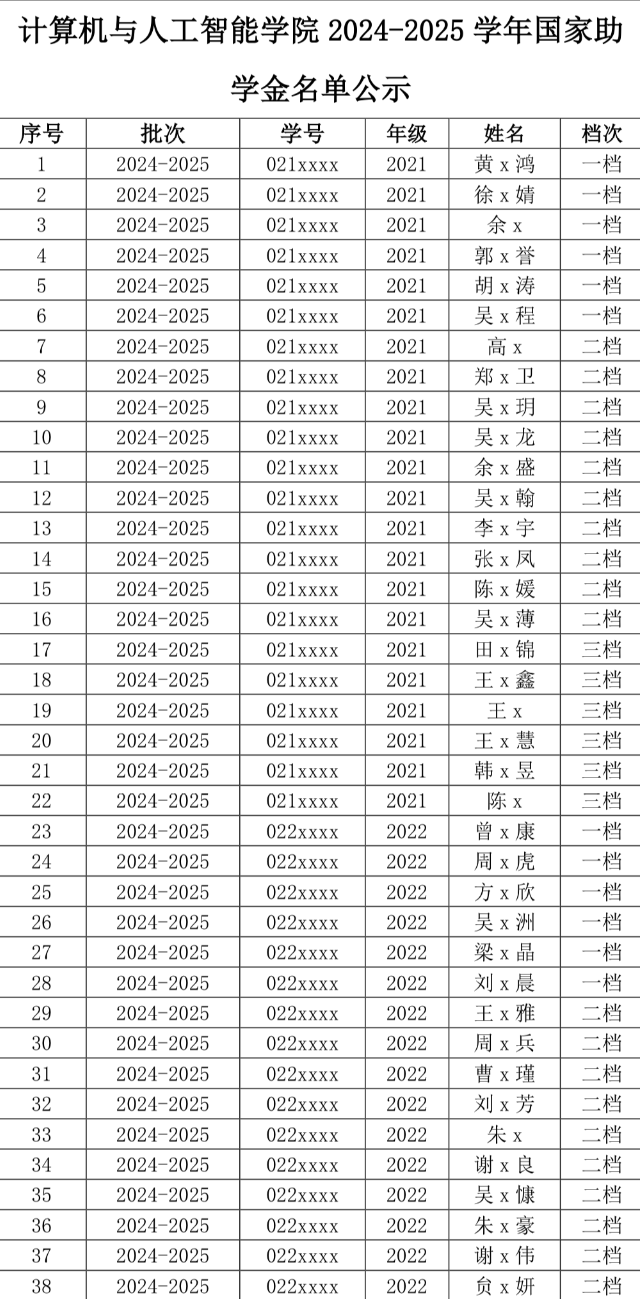 计算机与人工智能学院2024-2025学年国家助学金名单公示

| 序号 | 批次 | 学号 | 年级 | 姓名 | 档次 |
|---|---|---|---|---|---|
| 1 | 2024-2025 | 021xxxx | 2021 | 黄x鸿 | 一档 |
| 2 | 2024-2025 | 021xxxx | 2021 | 徐x婧 | 一档 |
| 3 | 2024-2025 | 021xxxx | 2021 | 余x | 一档 |
| 4 | 2024-2025 | 021xxxx | 2021 | 郭x誉 | 一档 |
| 5 | 2024-2025 | 021xxxx | 2021 | 胡x涛 | 一档 |
| 6 | 2024-2025 | 021xxxx | 2021 | 吴x程 | 一档 |
| 7 | 2024-2025 | 021xxxx | 2021 | 高x | 二档 |
| 8 | 2024-2025 | 021xxxx | 2021 | 郑x卫 | 二档 |
| 9 | 2024-2025 | 021xxxx | 2021 | 吴x玥 | 二档 |
| 10 | 2024-2025 | 021xxxx | 2021 | 吴x龙 | 二档 |
| 11 | 2024-2025 | 021xxxx | 2021 | 余x盛 | 二档 |
| 12 | 2024-2025 | 021xxxx | 2021 | 吴x翰 | 二档 |
| 13 | 2024-2025 | 021xxxx | 2021 | 李x宇 | 二档 |
| 14 | 2024-2025 | 021xxxx | 2021 | 张x凤 | 二档 |
| 15 | 2024-2025 | 021xxxx | 2021 | 陈x媛 | 二档 |
| 16 | 2024-2025 | 021xxxx | 2021 | 吴x薄 | 二档 |
| 17 | 2024-2025 | 021xxxx | 2021 | 田x锦 | 三档 |
| 18 | 2024-2025 | 021xxxx | 2021 | 王x鑫 | 三档 |
| 19 | 2024-2025 | 021xxxx | 2021 | 王x | 三档 |
| 20 | 2024-2025 | 021xxxx | 2021 | 王x慧 | 三档 |
| 21 | 2024-2025 | 021xxxx | 2021 | 韩x昱 | 三档 |
| 22 | 2024-2025 | 021xxxx | 2021 | 陈x | 三档 |
| 23 | 2024-2025 | 022xxxx | 2022 | 曾x康 | 一档 |
| 24 | 2024-2025 | 022xxxx | 2022 | 周x虎 | 一档 |
| 25 | 2024-2025 | 022xxxx | 2022 | 方x欣 | 一档 |
| 26 | 2024-2025 | 022xxxx | 2022 | 吴x洲 | 一档 |
| 27 | 2024-2025 | 022xxxx | 2022 | 梁x晶 | 一档 |
| 28 | 2024-2025 | 022xxxx | 2022 | 刘x晨 | 一档 |
| 29 | 2024-2025 | 022xxxx | 2022 | 王x雅 | 二档 |
| 30 | 2024-2025 | 022xxxx | 2022 | 周x兵 | 二档 |
| 31 | 2024-2025 | 022xxxx | 2022 | 曹x瑾 | 二档 |
| 32 | 2024-2025 | 022xxxx | 2022 | 刘x芳 | 二档 |
| 33 | 2024-2025 | 022xxxx | 2022 | 朱x | 二档 |
| 34 | 2024-2025 | 022xxxx | 2022 | 谢x良 | 二档 |
| 35 | 2024-2025 | 022xxxx | 2022 | 吴x慷 | 二档 |
| 36 | 2024-2025 | 022xxxx | 2022 | 朱x豪 | 二档 |
| 37 | 2024-2025 | 022xxxx | 2022 | 谢x伟 | 二档 |
| 38 | 2024-2025 | 022xxxx | 2022 | 贠x妍 | 二档 |